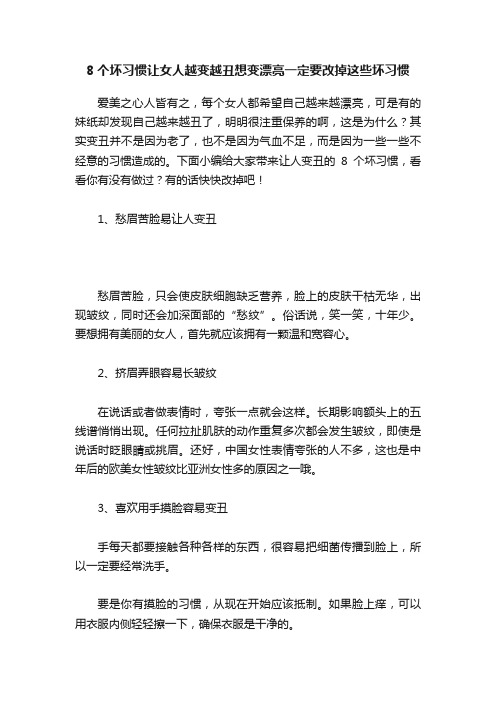 8 个坏习惯让女人越变越丑想变漂亮一定要改掉这些坏习惯

爱美之心人皆有之，每个女人都希望自己越来越漂亮，可是有的妹纸却发现自己越来越丑了，明明很注重保养的啊，这是为什么？其实变丑并不是因为老了，也不是因为气血不足，而是因为一些一些不经意的习惯造成的。下面小编给大家带来让人变丑的 8 个坏习惯，看看你有没有做过？有的话快快改掉吧！

1、愁眉苦脸易让人变丑

愁眉苦脸，只会使皮肤细胞缺乏营养，脸上的皮肤干枯无华，出现皱纹，同时还会加深面部的“愁纹”。俗话说，笑一笑，十年少。要想拥有美丽的女人，首先就应该拥有一颗温和宽容心。

2、挤眉弄眼容易长皱纹

在说话或者做表情时，夸张一点就会这样。长期影响额头上的五线谱悄悄出现。任何拉扯肌肤的动作重复多次都会发生皱纹，即使是说话时眨眼睛或挑眉。还好，中国女性表情夸张的人不多，这也是中年后的欧美女性皱纹比亚洲女性多的原因之一哦。

3、喜欢用手摸脸容易变丑

手每天都要接触各种各样的东西，很容易把细菌传播到脸上，所以一定要经常洗手。

要是你有摸脸的习惯，从现在开始应该抵制。如果脸上痒，可以用衣服内侧轻轻擦一下，确保衣服是干净的。